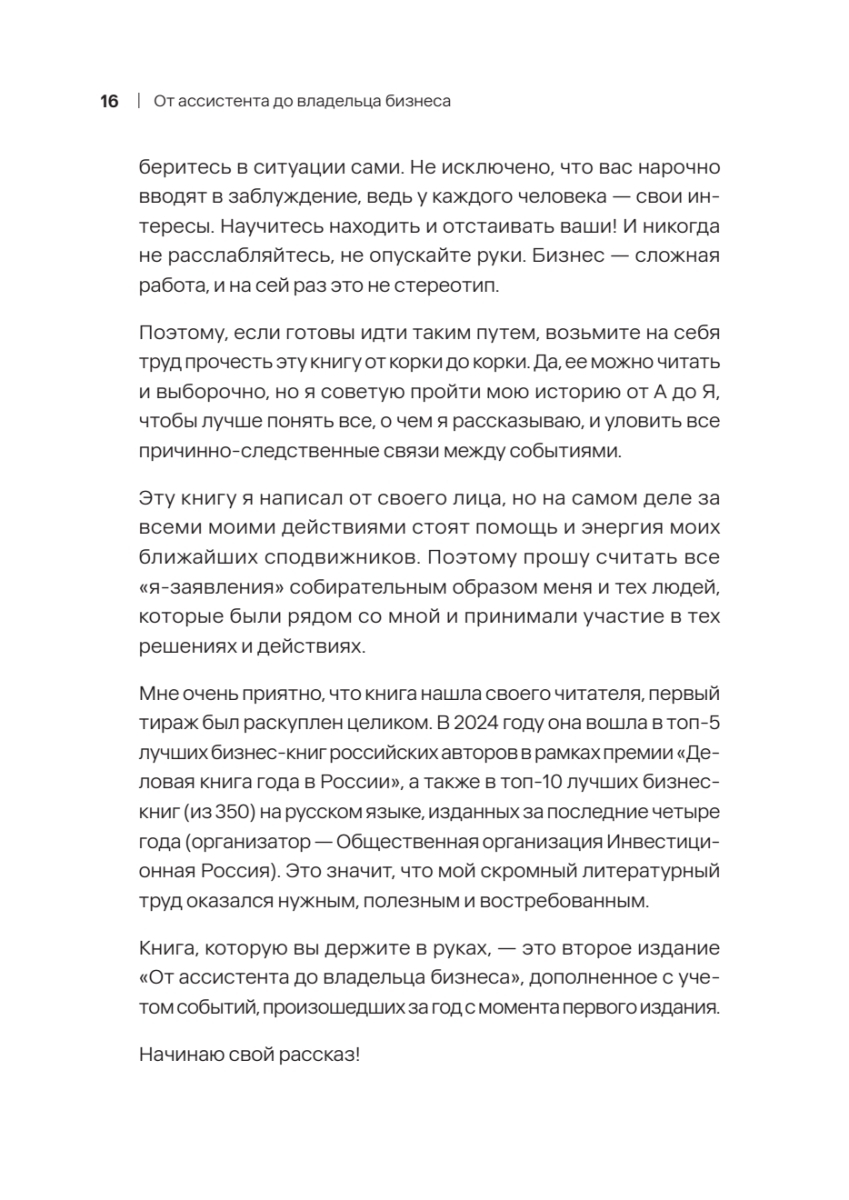 16 | От ассистента до владельца бизнеса

беритесь в ситуации сами. Не исключено, что вас нарочно вводят в заблуждение, ведь у каждого человека — свои интересы. Научитесь находить и отстаивать ваши! И никогда не расслабляйтесь, не опускайте руки. Бизнес — сложная работа, и на сей раз это не стереотип.

Поэтому, если готовы идти таким путем, возьмите на себя труд прочесть эту книгу от корки до корки. Да, ее можно читать и выборочно, но я советую пройти мою историю от А до Я, чтобы лучше понять все, о чем я рассказываю, и уловить все причинно-следственные связи между событиями.

Эту книгу я написал от своего лица, но на самом деле за всеми моими действиями стоят помощь и энергия моих ближайших сподвижников. Поэтому прошу считать все «я-заявления» собирательным образом меня и тех людей, которые были рядом со мной и принимали участие в тех решениях и действиях.

Мне очень приятно, что книга нашла своего читателя, первый тираж был раскуплен целиком. В 2024 году она вошла в топ-5 лучших бизнес-книг российских авторов в рамках премии «Деловая книга года в России», а также в топ-10 лучших бизнес-книг (из 350) на русском языке, изданных за последние четыре года (организатор — Общественная организация Инвестиционная Россия). Это значит, что мой скромный литературный труд оказался нужным, полезным и востребованным.

Книга, которую вы держите в руках, — это второе издание «От ассистента до владельца бизнеса», дополненное с учетом событий, произошедших за год с момента первого издания.

Начинаю свой рассказ!